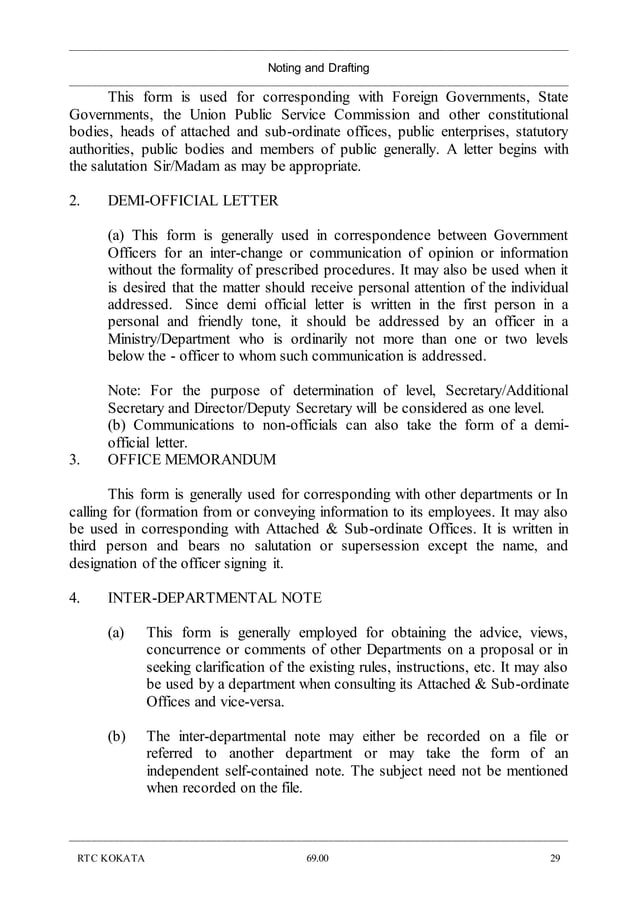 Noting and Drafting

This form is used for corresponding with Foreign Governments, State Governments, the Union Public Service Commission and other constitutional bodies, heads of attached and sub-ordinate offices, public enterprises, statutory authorities, public bodies and members of public generally. A letter begins with the salutation Sir/Madam as may be appropriate.

2. DEMI-OFFICIAL LETTER

(a) This form is generally used in correspondence between Government Officers for an inter-change or communication of opinion or information without the formality of prescribed procedures. It may also be used when it is desired that the matter should receive personal attention of the individual addressed. Since demi official letter is written in the first person in a personal and friendly tone, it should be addressed by an officer in a Ministry/Department who is ordinarily not more than one or two levels below the - officer to whom such communication is addressed.

Note: For the purpose of determination of level, Secretary/Additional Secretary and Director/Deputy Secretary will be considered as one level.
(b) Communications to non-officials can also take the form of a demi-official letter.
3. OFFICE MEMORANDUM

This form is generally used for corresponding with other departments or In calling for (formation from or conveying information to its employees. It may also be used in corresponding with Attached & Sub-ordinate Offices. It is written in third person and bears no salutation or supersession except the name, and designation of the officer signing it.

4. INTER-DEPARTMENTAL NOTE

(a) This form is generally employed for obtaining the advice, views, concurrence or comments of other Departments on a proposal or in seeking clarification of the existing rules, instructions, etc. It may also be used by a department when consulting its Attached & Sub-ordinate Offices and vice-versa.

(b) The inter-departmental note may either be recorded on a file or referred to another department or may take the form of an independent self-contained note. The subject need not be mentioned when recorded on the file.

RTC KOKATA 69.00 29